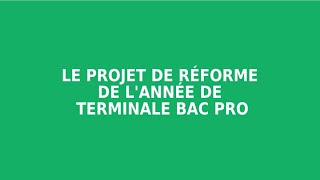 LE PROJET DE RÉFORME DE L'ANNÉE DE TERMINALE BAC PRO